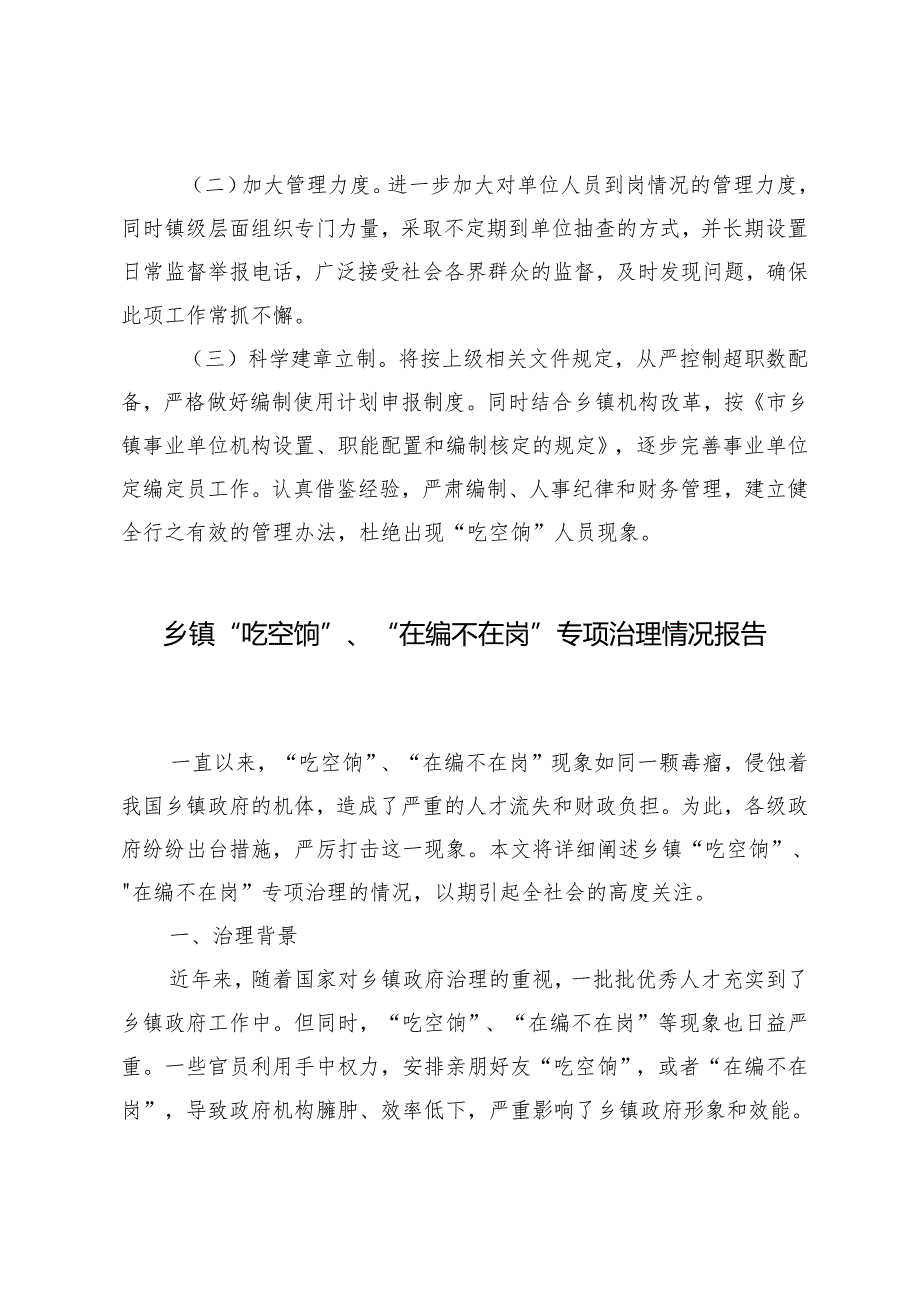 （二）加大管理力度。进一步加大对单位人员到岗情况的管理力度，同时镇级层面组织专门力量，采取不定期到单位抽查的方式，并长期设置日常监督举报电话，广泛接受社会各界群众的监督，及时发现问题，确保此项工作常抓不懈。

（三）科学建章立制。将按上级相关文件规定，从严控制超职数配备，严格做好编制使用计划申报制度。同时结合乡镇机构改革，按《市乡镇事业单位机构设置、职能配置和编制核定的规定》，逐步完善事业单位定编定员工作。认真借鉴经验，严肃编制、人事纪律和财务管理，建立健全行之有效的管理办法，杜绝出现“吃空饷”人员现象。

乡镇“吃空饷”、“在编不在岗”专项治理情况报告

一直以来，“吃空饷”、“在编不在岗”现象如同一颗毒瘤，侵蚀着我国乡镇政府的机体，造成了严重的人才流失和财政负担。为此，各级政府纷纷出台措施，严厉打击这一现象。本文将详细阐述乡镇“吃空饷”、"在编不在岗”专项治理的情况，以期引起全社会的高度关注。

一、治理背景

近年来，随着国家对乡镇政府治理的重视，一批批优秀人才充实到了乡镇政府工作中。但同时，“吃空饷”、“在编不在岗”等现象也日益严重。一些官员利用手中权力，安排亲朋好友“吃空饷”，或者“在编不在岗”，导致政府机构臃肿、效率低下，严重影响了乡镇政府形象和效能。